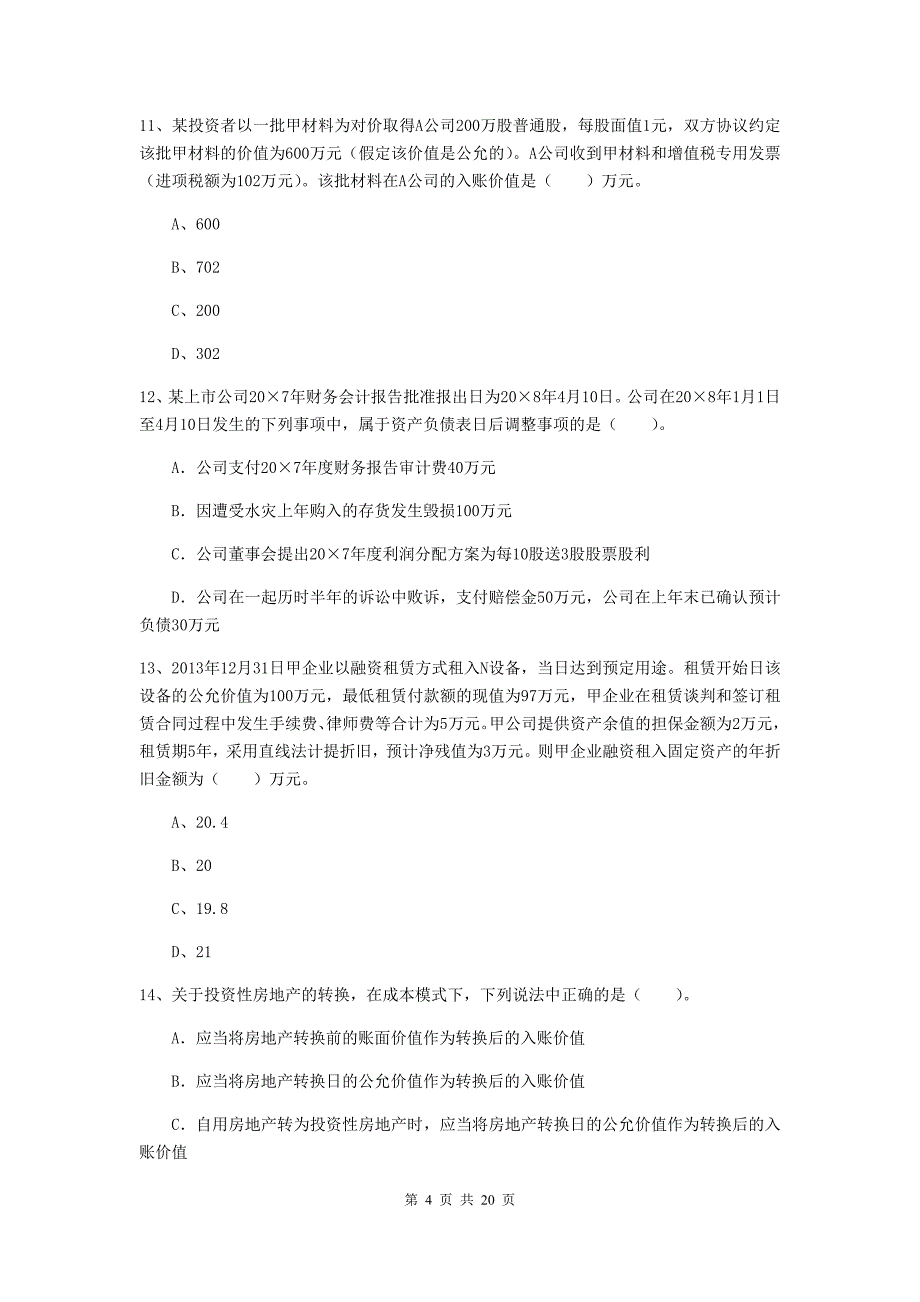 11、某投资者以一批甲材料为对价取得A公司200万股普通股，每股面值1元，双方协议约定该批甲材料的价值为600万元（假定该价值是公允的）。A公司收到甲材料和增值税专用发票（进项税额为102万元）。该批材料在A公司的入账价值是（　　）万元。

A、600

B、702

C、200

D、302

12、某上市公司20×7年财务会计报告批准报出日为20×8年4月10日。公司在20×8年1月1日至4月10日发生的下列事项中，属于资产负债表日后调整事项的是（　　）。

A. 公司支付20×7年度财务报告审计费40万元

B. 因遭受水灾上年购入的存货发生毁损100万元

C. 公司董事会提出20×7年度利润分配方案为每10股送3股股票股利

D. 公司在一起历时半年的诉讼中败诉，支付赔偿金50万元，公司在上年末已确认预计负债30万元

13、2013年12月31日甲企业以融资租赁方式租入N设备，当日达到预定用途。租赁开始日该设备的公允价值为100万元，最低租赁付款额的现值为97万元，甲企业在租赁谈判和签订租赁合同过程中发生手续费、律师费等合计为5万元。甲公司提供资产余值的担保金额为2万元，租赁期5年，采用直线法计提折旧，预计净残值为3万元。则甲企业融资租入固定资产的年折旧金额为（　　）万元。

A、20.4

B、20

C、19.8

D、21

14、关于投资性房地产的转换，在成本模式下，下列说法中正确的是（　　）。

A. 应当将房地产转换前的账面价值作为转换后的入账价值

B. 应当将房地产转换日的公允价值作为转换后的入账价值

C. 自用房地产转为投资性房地产时，应当将房地产转换日的公允价值作为转换后的入账价值

第 4 页 共 20 页